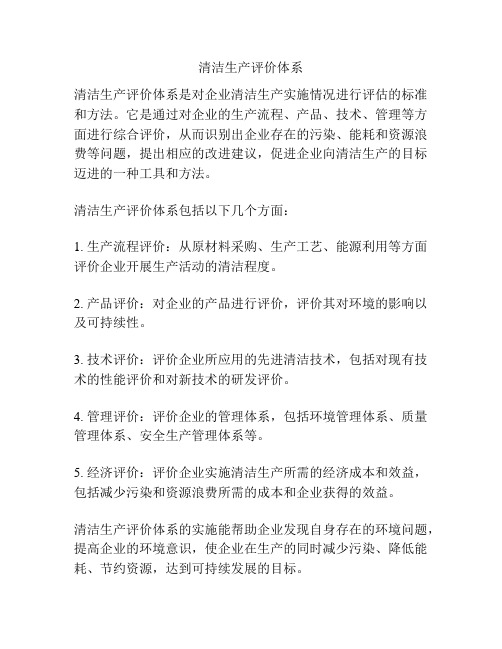 清洁生产评价体系

清洁生产评价体系是对企业清洁生产实施情况进行评估的标准和方法。它是通过对企业的生产流程、产品、技术、管理等方面进行综合评价，从而识别出企业存在的污染、能耗和资源浪费等问题，提出相应的改进建议，促进企业向清洁生产的目标迈进的一种工具和方法。

清洁生产评价体系包括以下几个方面：

1. 生产流程评价：从原材料采购、生产工艺、能源利用等方面评价企业开展生产活动的清洁程度。

2. 产品评价：对企业的产品进行评价，评价其对环境的影响以及可持续性。

3. 技术评价：评价企业所应用的先进清洁技术，包括对现有技术的性能评价和对新技术的研发评价。

4. 管理评价：评价企业的管理体系，包括环境管理体系、质量管理体系、安全生产管理体系等。

5. 经济评价：评价企业实施清洁生产所需的经济成本和效益，包括减少污染和资源浪费所需的成本和企业获得的效益。

清洁生产评价体系的实施能帮助企业发现自身存在的环境问题，提高企业的环境意识，使企业在生产的同时减少污染、降低能耗、节约资源，达到可持续发展的目标。